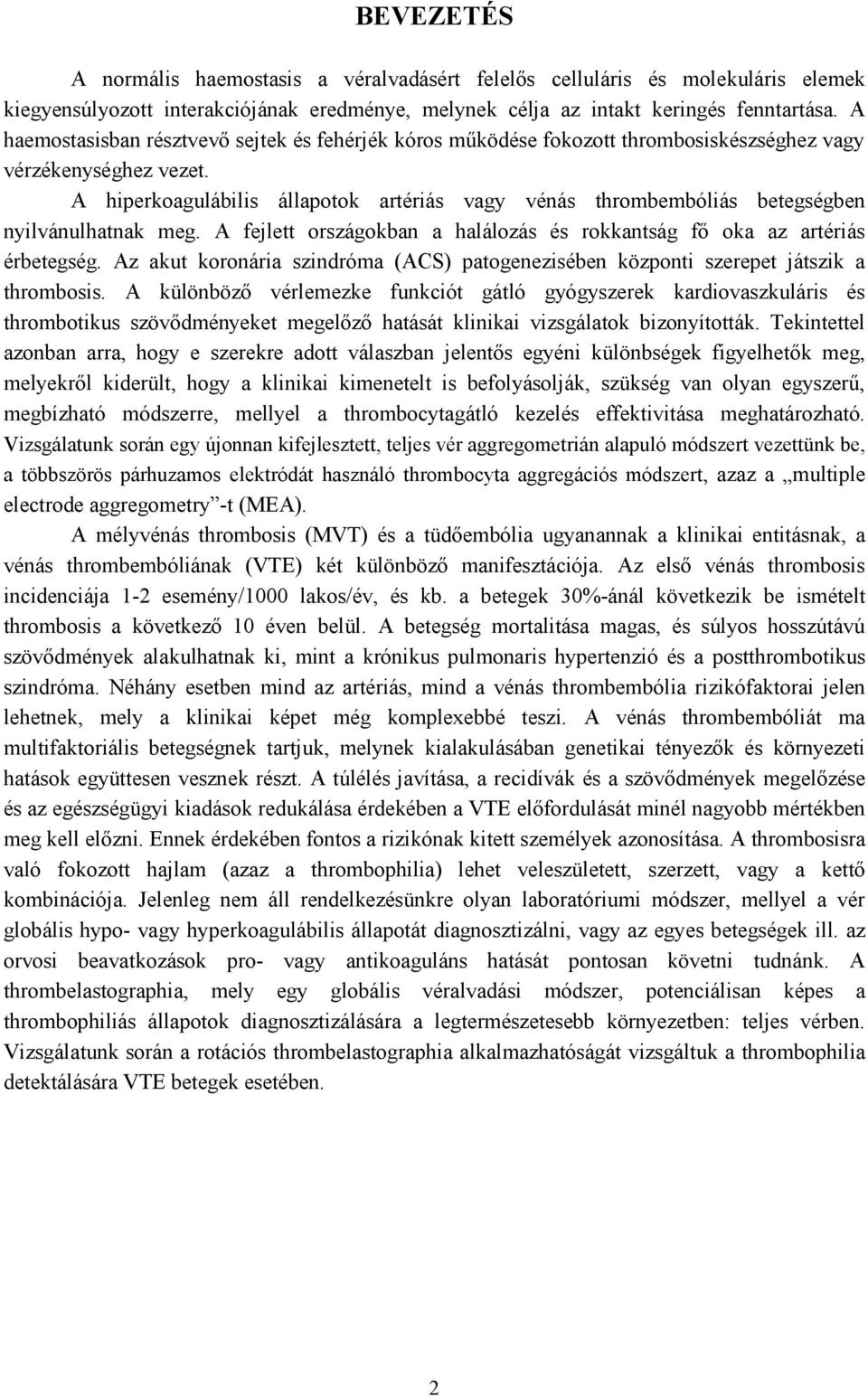 BEVEZETÉS

A normális haemostasis a véralvadásért felelős celluláris és molekuláris elemek kiegyensúlyozott interakciójának eredménye, melynek célja az intakt keringés fenntartása. A haemostasisban résztvevő sejtek és fehérjék kóros működése fokozott thrombosiskészséghez vagy vérzékenységhez vezet.

A hiperkoagulábilis állapotok artériás vagy vénás thrombembóliás betegségben nyilvánulhatnak meg. A fejlett országokban a halálozás és rokkantság fő oka az artériás érbetegség. Az akut koronária szindróma (ACS) patogenezisében központi szerepet játszik a thrombosis. A különböző vérlemezke funkciót gátló gyógyszerek kardiovaszkuláris és thrombotikus szövődményeket megelőző hatását klinikai vizsgálatok bizonyították. Tekintettel azonban arra, hogy e szerekre adott válaszban jelentős egyéni különbségek figyelhetők meg, melyekről kiderült, hogy a klinikai kimenetelt is befolyásolják, szükség van olyan egyszerű, megbízható módszerre, mellyel a thrombocytagátló kezelés effektivitása meghatározható. Vizsgálatunk során egy újonnan kifejlesztett, teljes vér aggregometrián alapuló módszert vezettünk be, a többszörös párhuzamos elektródát használó thrombocyta aggregációs módszert, azaz a „multiple electrode aggregometry”-t (MEA).

A mélyvénás thrombosis (MVT) és a tüdőembólia ugyanannak a klinikai entitásnak, a vénás thrombembóliának (VTE) két különböző manifesztációja. Az első vénás thrombosis incidenciája 1-2 esemény/1000 lakos/év, és kb. a betegek 30%-ánál következik be ismételt thrombosis a következő 10 éven belül. A betegség mortalitása magas, és súlyos hosszútávú szövődmények alakulhatnak ki, mint a krónikus pulmonaris hypertenzió és a postthrombotikus szindróma. Néhány esetben mind az artériás, mind a vénás thrombembólia rizikófaktorai jelen lehetnek, mely a klinikai képet még komplexebbé teszi. A vénás thrombembóliát ma multifaktoriális betegségnek tartjuk, melynek kialakulásában genetikai tényezők és környezeti hatások együttesen vesznek részt. A túlélés javítása, a recidívák és a szövődmények megelőzése és az egészségügyi kiadások redukálása érdekében a VTE előfordulását minél nagyobb mértékben meg kell előzni. Ennek érdekében fontos a rizikónak kitett személyek azonosítása. A thrombosisra való fokozott hajlam (azaz a thrombophilia) lehet veleszületett, szerzett, vagy a kettő kombinációja. Jelenleg nem áll rendelkezésünkre olyan laboratóriumi módszer, mellyel a vér globális hypo- vagy hyperkoagulábilis állapotát diagnosztizálni, vagy az egyes betegségek ill. az orvosi beavatkozások pro- vagy antikoaguláns hatását pontosan követni tudnánk. A thrombelastographia, mely egy globális véralvadási módszer, potenciálisan képes a thrombophiliás állapotok diagnosztizálására a legtermészetesebb környezetben: teljes vérben. Vizsgálatunk során a rotációs thrombelastographia alkalmazhatóságát vizsgáltuk a thrombophilia detektálására VTE betegek esetében.

2